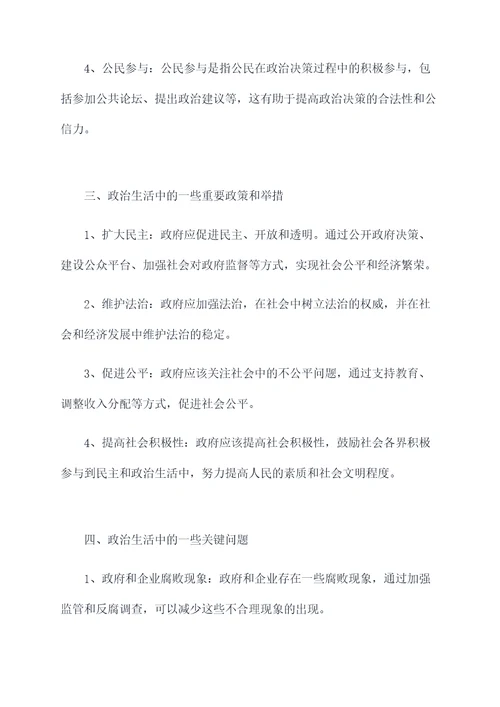 4、公民参与：公民参与是指公民在政治决策过程中的积极参与，包括参加公共论坛、提出政治建议等，这有助于提高政治决策的合法性和公信力。

三、政治生活中的一些重要政策和举措

1、扩大民主：政府应促进民主、开放和透明。通过公开政府决策、建设公众平台、加强社会对政府监督等方式，实现社会公平和经济繁荣。

2、维护法治：政府应加强法治，在社会中树立法治的权威，并在社会和经济发展中维护法治的稳定。

3、促进公平：政府应该关注社会中的不公平问题，通过支持教育、调整收入分配等方式，促进社会公平。

4、提高社会积极性：政府应该提高社会积极性，鼓励社会各界积极参与到民主和政治生活中，努力提高人民的素质和社会文明程度。

四、政治生活中的一些关键问题

1、政府和企业腐败现象：政府和企业存在一些腐败现象，通过加强监管和反腐调查，可以减少这些不合理现象的出现。